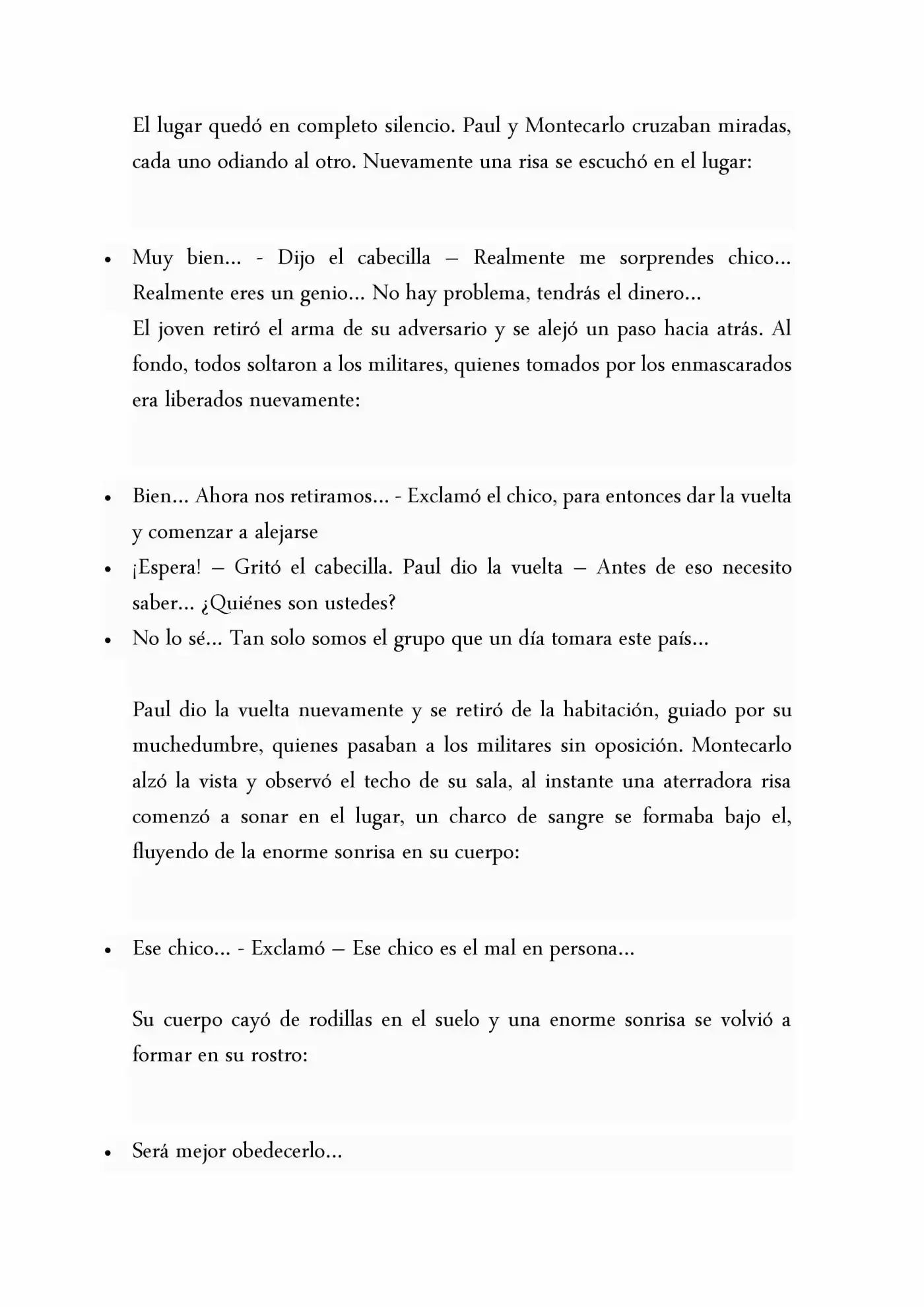 El lugar quedó en completo silencio. Paul y Montecarlo cruzaban miradas, cada uno odiando al otro. Nuevamente una risa se escuchó en el lugar:

• Muy bien... - Dijo el cabecilla – Realmente me sorprendes chico... Realmente eres un genio... No hay problema, tendrás el dinero...
El joven retiró el arma de su adversario y se alejó un paso hacia atrás. Al fondo, todos soltaron a los militares, quienes tomados por los enmascarados era liberados nuevamente:

• Bien... Ahora nos retiramos... - Exclamó el chico, para entonces dar la vuelta y comenzar a alejarse
• ¡Espera! – Gritó el cabecilla. Paul dio la vuelta – Antes de eso necesito saber... ¿Quiénes son ustedes?
• No lo sé... Tan solo somos el grupo que un día tomara este país...

Paul dio la vuelta nuevamente y se retiró de la habitación, guiado por su muchedumbre, quienes pasaban a los militares sin oposición. Montecarlo alzó la vista y observó el techo de su sala, al instante una aterradora risa comenzó a sonar en el lugar, un charco de sangre se formaba bajo el, fluyendo de la enorme sonrisa en su cuerpo:

• Ese chico... - Exclamó – Ese chico es el mal en persona...

Su cuerpo cayó de rodillas en el suelo y una enorme sonrisa se volvió a formar en su rostro:

• Será mejor obedecerlo...